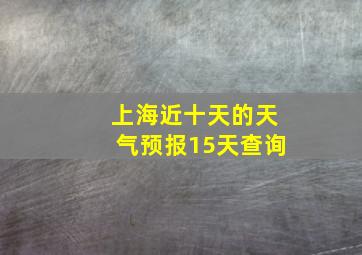 上海近十天的天气预报15天查询